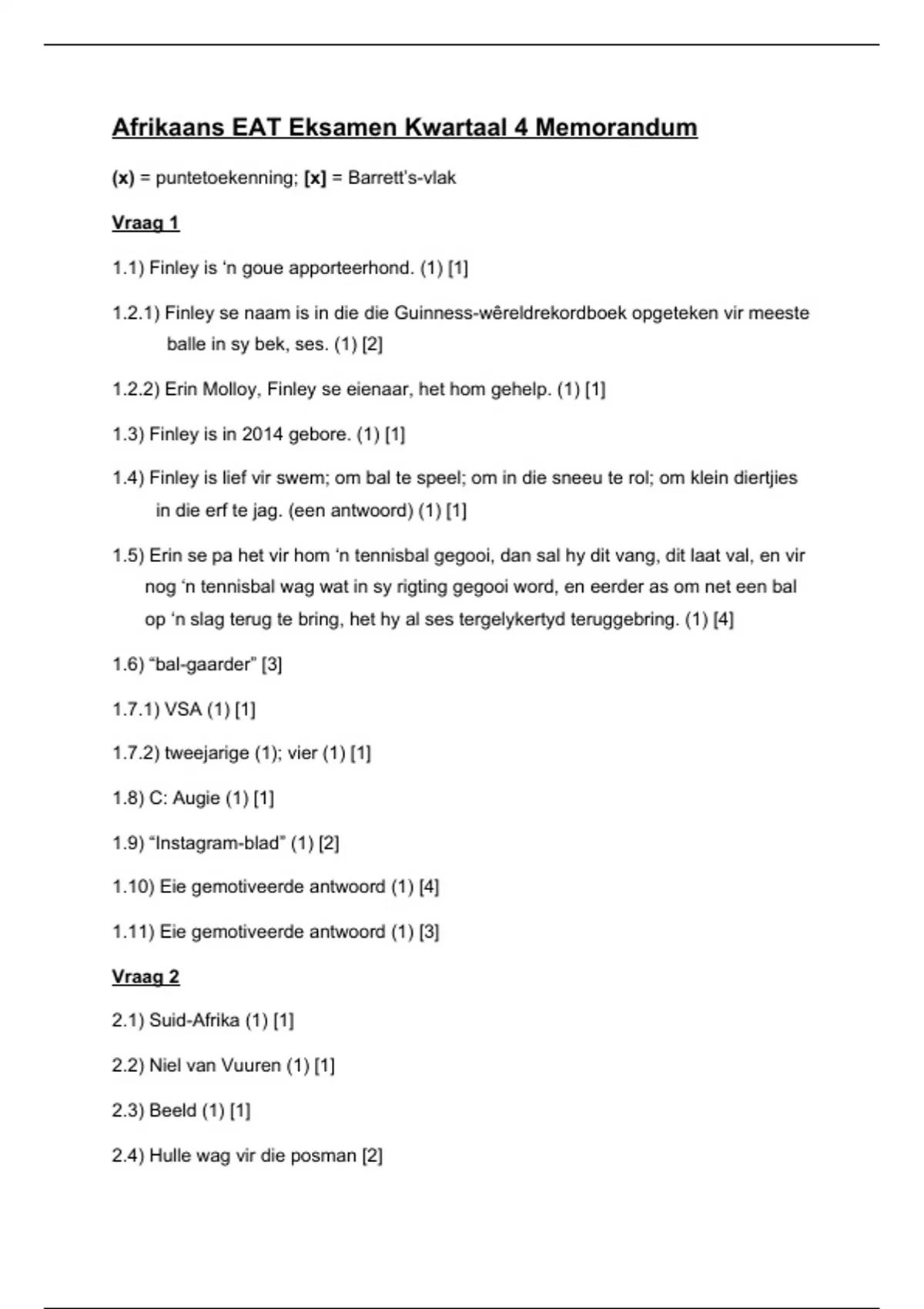 Afrikaans EAT Eksamen Kwartaal 4 Memorandum

(x) = puntetoekenning; [x] = Barrett's-vlak

Vraag 1

1.1) Finley is 'n goue apporteerhond. (1) [1]

1.2.1) Finley se naam is in die die Guinness-wêreldrekordboek opgeteken vir meeste balle in sy bek, ses. (1) [2]

1.2.2) Erin Molloy, Finley se eienaar, het hom gehelp. (1) [1]

1.3) Finley is in 2014 gebore. (1) [1]

1.4) Finley is lief vir swem; om bal te speel; om in die sneeu te rol; om klein diertjies in die erf te jag. (een antwoord) (1) [1]

1.5) Erin se pa het vir hom 'n tennisbal gegooi, dan sal hy dit vang, dit laat val, en vir nog 'n tennisbal wag wat in sy rigting gegooi word, en eerder as om net een bal op 'n slag terug te bring, het hy al ses tergelykertyd teruggebring. (1) [4]

1.6) "bal-gaarder" [3]

1.7.1) VSA (1) [1]

1.7.2) tweejarige (1); vier (1) [1]

1.8) C: Augie (1) [1]

1.9) "Instagram-blad" (1) [2]

1.10) Eie gemotiveerde antwoord (1) [4]

1.11) Eie gemotiveerde antwoord (1) [3]

Vraag 2

2.1) Suid-Afrika (1) [1]

2.2) Niel van Vuuren (1) [1]

2.3) Beeld (1) [1]

2.4) Hulle wag vir die posman [2]